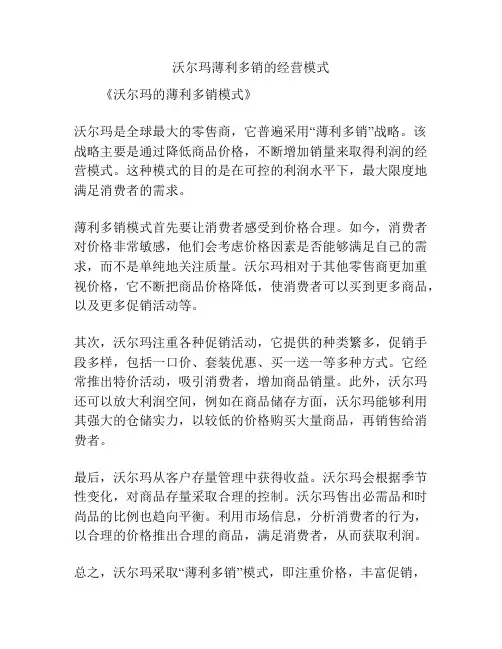 沃尔玛薄利多销的经营模式

《沃尔玛的薄利多销模式》

沃尔玛是全球最大的零售商，它普遍采用“薄利多销”战略。该战略主要是通过降低商品价格，不断增加销量来取得利润的经营模式。这种模式的目的是在可控的利润水平下，最大限度地满足消费者的需求。

薄利多销模式首先要让消费者感受到价格合理。如今，消费者对价格非常敏感，他们会考虑价格因素是否能够满足自己的需求，而不是单纯地关注质量。沃尔玛相对于其他零售商更加重视价格，它不断把商品价格降低，使消费者可以买到更多商品，以及更多促销活动等。

其次，沃尔玛注重各种促销活动，它提供的种类繁多，促销手段多样，包括一口价、套装优惠、买一送一等多种方式。它经常推出特价活动，吸引消费者，增加商品销量。此外，沃尔玛还可以放大利润空间，例如在商品储存方面，沃尔玛能够利用其强大的仓储实力，以较低的价格购买大量商品，再销售给消费者。

最后，沃尔玛从客户存量管理中获得收益。沃尔玛会根据季节性变化，对商品存量采取合理的控制。沃尔玛售出必需品和时尚品的比例也趋向平衡。利用市场信息，分析消费者的行为，以合理的价格推出合理的商品，满足消费者，从而获取利润。

总之，沃尔玛采取“薄利多销”模式，即注重价格，丰富促销，